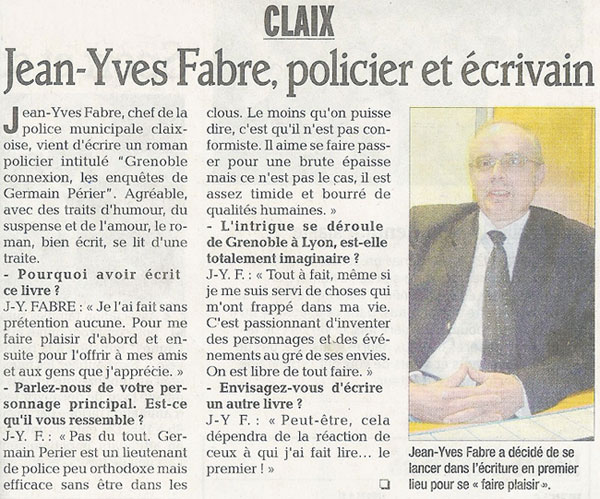 CLAIX

Jean-Yves Fabre, policier et écrivain

Jean-Yves Fabre, chef de la police municipale claixoise, vient d'écrire un roman policier intitulé "Grenoble connexion, les enquêtes de Germain Périer". Agréable, avec des traits d'humour, du suspense et de l'amour, le roman, bien écrit, se lit d'une traite.

- Pourquoi avoir écrit ce livre ?

J-Y. FABRE : « Je l'ai fait sans prétention aucune. Pour me faire plaisir d'abord et ensuite pour l'offrir à mes amis et aux gens que j'apprécie. »

- Parlez-nous de votre personnage principal. Est-ce qu'il vous ressemble ?

J-Y. F. : « Pas du tout. Germain Perier est un lieutenant de police peu orthodoxe mais efficace sans être dans les clous. Le moins qu'on puisse dire, c'est qu'il n'est pas conformiste. Il aime se faire passer pour une brute épaisse mais ce n'est pas le cas, il est assez timide et bourré de qualités humaines. »

- L'intrigue se déroule de Grenoble à Lyon, est-elle totalement imaginaire ?

J-Y. F. : « Tout à fait, même si je me suis servi de choses qui m'ont frappé dans ma vie. C'est passionnant d'inventer des personnages et des événements au gré de ses envies. On est libre de tout faire. »

- Envisagez-vous d'écrire un autre livre ?

J-Y F. : « Peut-être, cela dépendra de la réaction de ceux à qui j'ai fait lire... le premier ! »

Jean-Yves Fabre a décidé de se lancer dans l'écriture en premier lieu pour se « faire plaisir ».